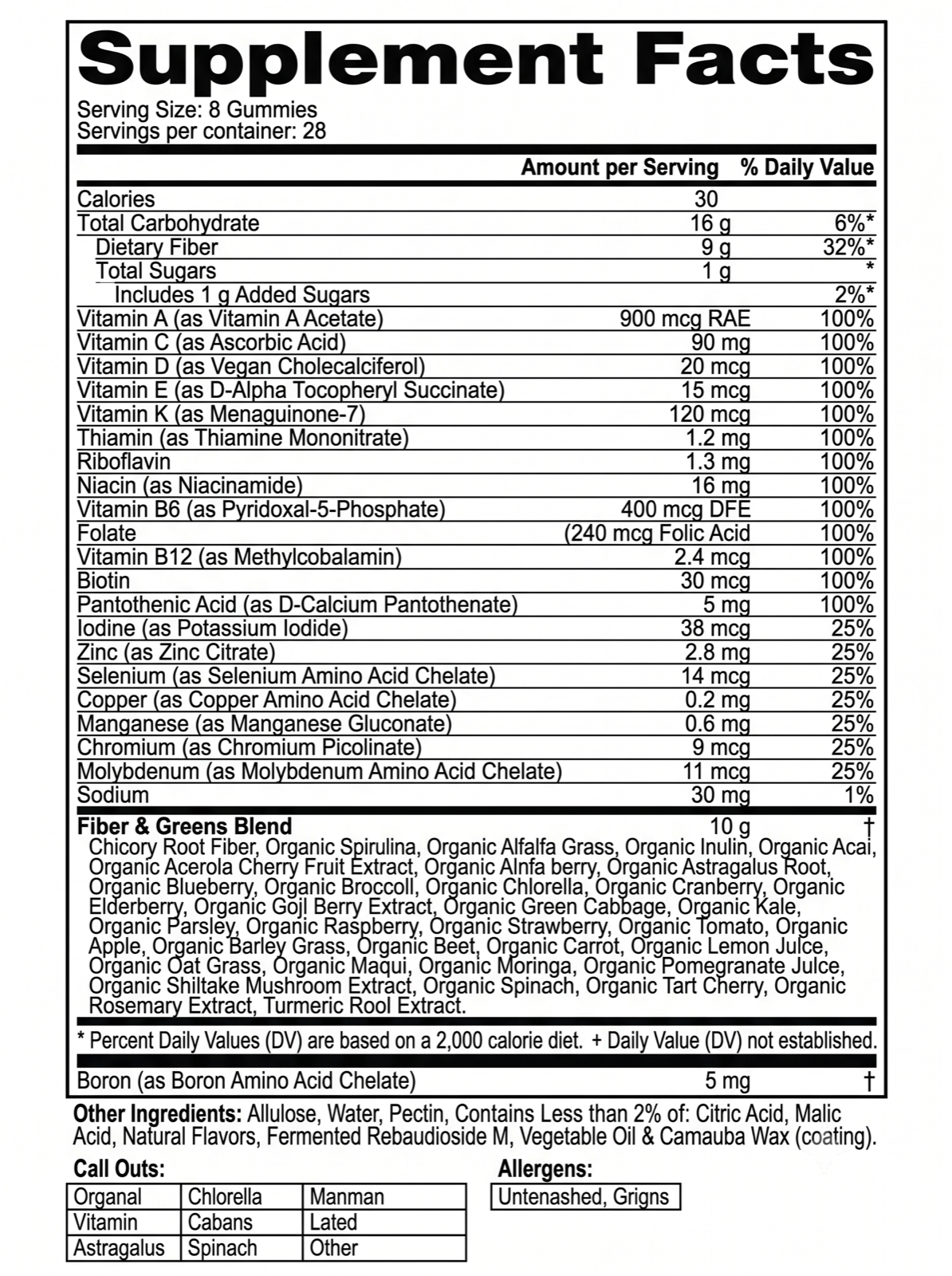 Supplement Facts

Serving Size: 8 Gummies
Servings per container: 28

| | Amount per Serving | % Daily Value |
|---|---|---|
| Calories | 30 | |
| Total Carbohydrate | 16 g | 6%* |
| Dietary Fiber | 9 g | 32%* |
| Total Sugars | 1 g | * |
| Includes 1 g Added Sugars | | 2%* |
| Vitamin A (as Vitamin A Acetate) | 900 mcg RAE | 100% |
| Vitamin C (as Ascorbic Acid) | 90 mg | 100% |
| Vitamin D (as Vegan Cholecalciferol) | 20 mcg | 100% |
| Vitamin E (as D-Alpha Tocopheryl Succinate) | 15 mcg | 100% |
| Vitamin K (as Menaguinone-7) | 120 mcg | 100% |
| Thiamin (as Thiamine Mononitrate) | 1.2 mg | 100% |
| Riboflavin | 1.3 mg | 100% |
| Niacin (as Niacinamide) | 16 mg | 100% |
| Vitamin B6 (as Pyridoxal-5-Phosphate) | 400 mcg DFE | 100% |
| Folate | (240 mcg Folic Acid | 100% |
| Vitamin B12 (as Methylcobalamin) | 2.4 mcg | 100% |
| Biotin | 30 mcg | 100% |
| Pantothenic Acid (as D-Calcium Pantothenate) | 5 mg | 100% |
| Iodine (as Potassium Iodide) | 38 mcg | 25% |
| Zinc (as Zinc Citrate) | 2.8 mg | 25% |
| Selenium (as Selenium Amino Acid Chelate) | 14 mcg | 25% |
| Copper (as Copper Amino Acid Chelate) | 0.2 mg | 25% |
| Manganese (as Manganese Gluconate) | 0.6 mg | 25% |
| Chromium (as Chromium Picolinate) | 9 mcg | 25% |
| Molybdenum (as Molybdenum Amino Acid Chelate) | 11 mcg | 25% |
| Sodium | 30 mg | 1% |
| Fiber & Greens Blend | 10 g | † |

Chicory Root Fiber, Organic Spirulina, Organic Alfalfa Grass, Organic Inulin, Organic Acai, Organic Acerola Cherry Fruit Extract, Organic Alnfa berry, Organic Astragalus Root, Organic Blueberry, Organic Broccoll, Organic Chlorella, Organic Cranberry, Organic Elderberry, Organic Gojl Berry Extract, Organic Green Cabbage, Organic Kale, Organic Parsley, Organic Raspberry, Organic Strawberry, Organic Tomato, Organic Apple, Organic Barley Grass, Organic Beet, Organic Carrot, Organic Lemon Julce, Organic Oat Grass, Organic Maqui, Organic Moringa, Organic Pomegranate Julce, Organic Shiltake Mushroom Extract, Organic Spinach, Organic Tart Cherry, Organic Rosemary Extract, Turmeric Rool Extract.

* Percent Daily Values (DV) are based on a 2,000 calorie diet. + Daily Value (DV) not established.

Boron (as Boron Amino Acid Chelate) 5 mg †

Other Ingredients: Allulose, Water, Pectin, Contains Less than 2% of: Citric Acid, Malic Acid, Natural Flavors, Fermented Rebaudioside M, Vegetable Oil & Camauba Wax (coating).

Call Outs:

| Organal | Chlorella | Manman |
|---|---|---|
| Vitamin | Cabans | Lated |
| Astragalus | Spinach | Other |

Allergens:
Untenashed, Grigns